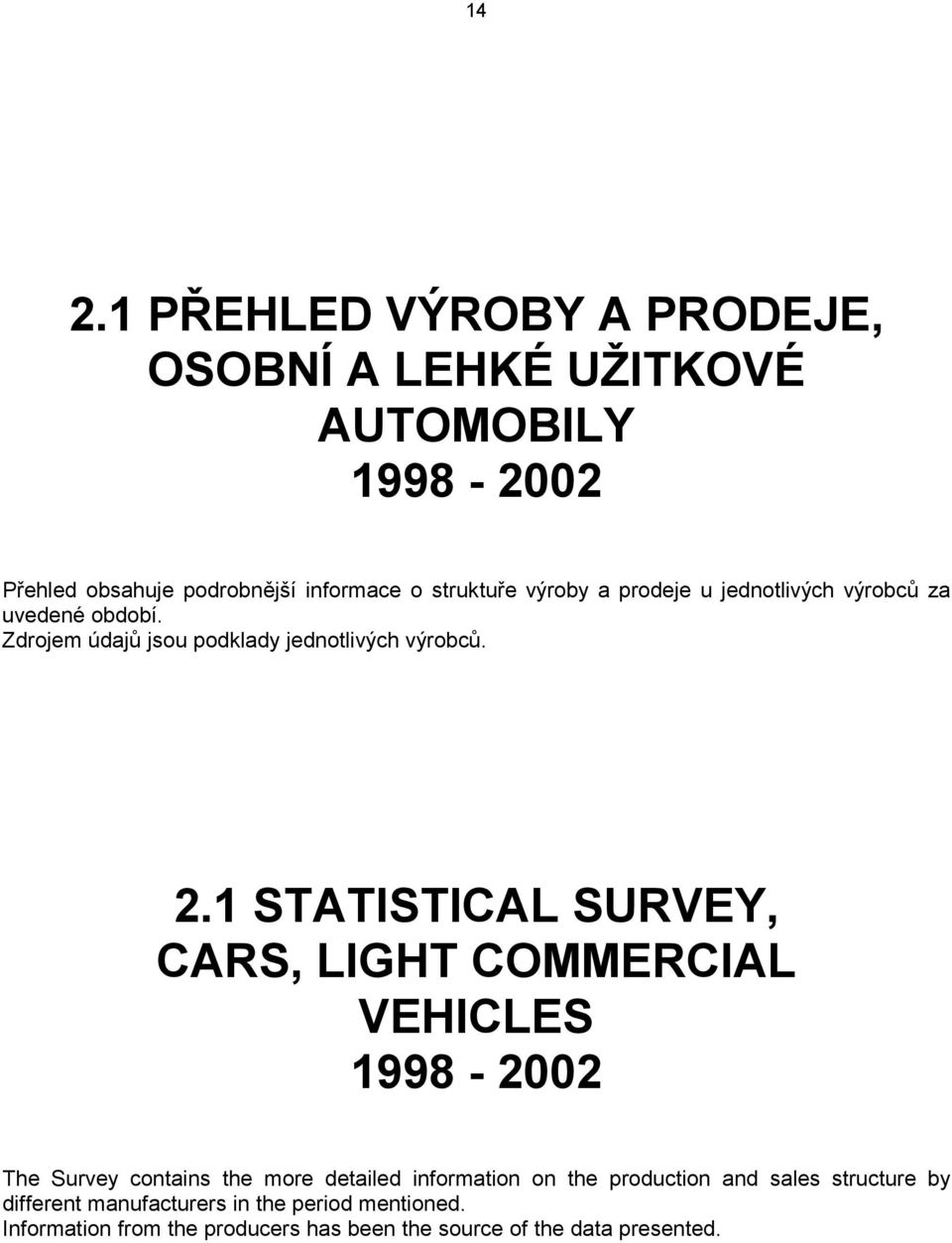 14

2.1 PŘEHLED VÝROBY A PRODEJE, OSOBNÍ A LEHKÉ UŽITKOVÉ AUTOMOBILY 1998 - 2002

Přehled obsahuje podrobnější informace o struktuře výroby a prodeje u jednotlivých výrobců za uvedené období.
Zdrojem údajů jsou podklady jednotlivých výrobců.

2.1 STATISTICAL SURVEY, CARS, LIGHT COMMERCIAL VEHICLES 1998 - 2002

The Survey contains the more detailed information on the production and sales structure by different manufacturers in the period mentioned.
Information from the producers has been the source of the data presented.